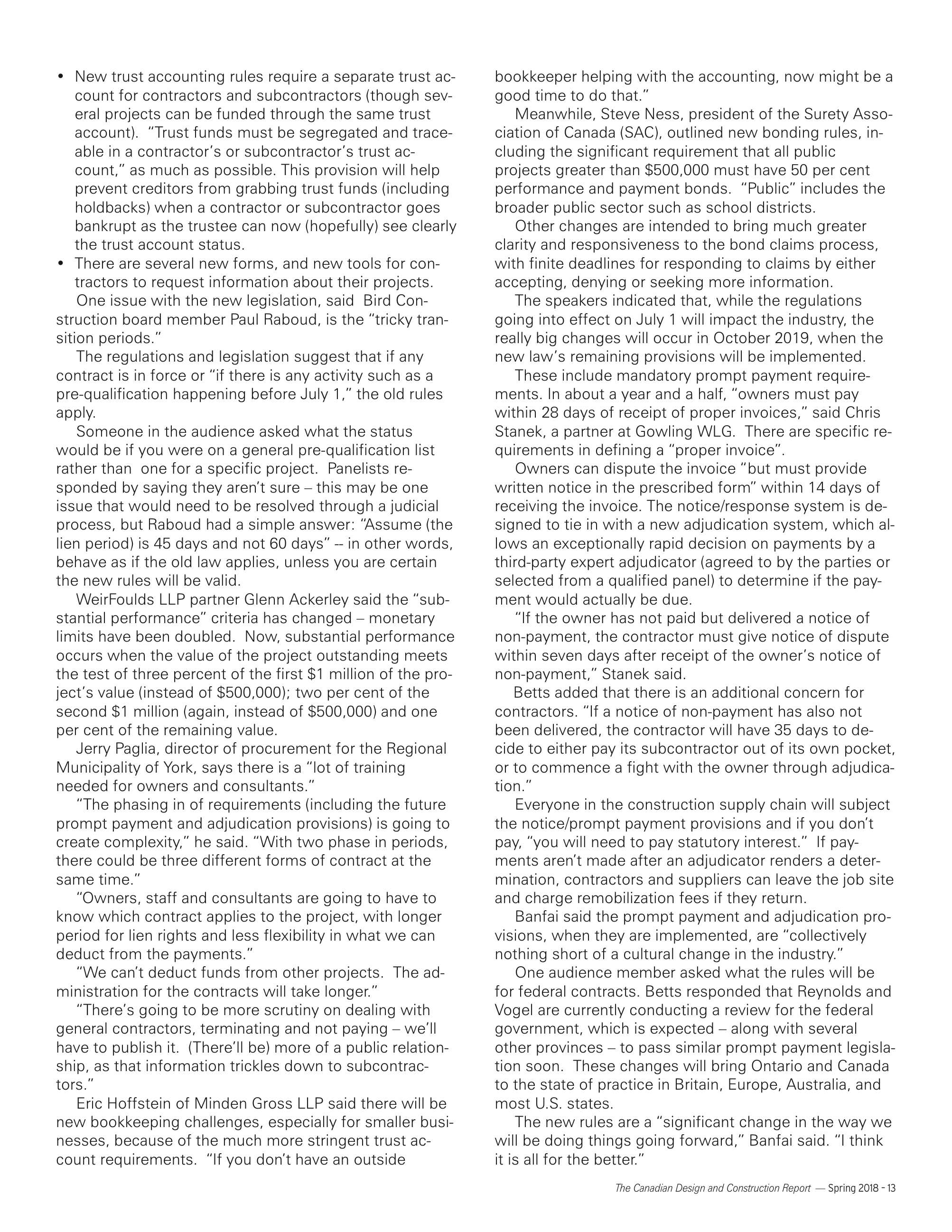 • New trust accounting rules require a separate trust account for contractors and subcontractors (though several projects can be funded through the same trust account). "Trust funds must be segregated and traceable in a contractor's or subcontractor's trust account," as much as possible. This provision will help prevent creditors from grabbing trust funds (including holdbacks) when a contractor or subcontractor goes bankrupt as the trustee can now (hopefully) see clearly the trust account status.
• There are several new forms, and new tools for contractors to request information about their projects.

One issue with the new legislation, said Bird Construction board member Paul Raboud, is the "tricky transition periods."

The regulations and legislation suggest that if any contract is in force or "if there is any activity such as a pre-qualification happening before July 1," the old rules apply.

Someone in the audience asked what the status would be if you were on a general pre-qualification list rather than one for a specific project. Panelists responded by saying they aren't sure – this may be one issue that would need to be resolved through a judicial process, but Raboud had a simple answer: "Assume (the lien period) is 45 days and not 60 days" -- in other words, behave as if the old law applies, unless you are certain the new rules will be valid.

WeirFoulds LLP partner Glenn Ackerley said the "substantial performance" criteria has changed – monetary limits have been doubled. Now, substantial performance occurs when the value of the project outstanding meets the test of three percent of the first $1 million of the project's value (instead of $500,000); two per cent of the second $1 million (again, instead of $500,000) and one per cent of the remaining value.

Jerry Paglia, director of procurement for the Regional Municipality of York, says there is a "lot of training needed for owners and consultants."

"The phasing in of requirements (including the future prompt payment and adjudication provisions) is going to create complexity," he said. "With two phase in periods, there could be three different forms of contract at the same time."

"Owners, staff and consultants are going to have to know which contract applies to the project, with longer period for lien rights and less flexibility in what we can deduct from the payments."

"We can't deduct funds from other projects. The administration for the contracts will take longer."

"There's going to be more scrutiny on dealing with general contractors, terminating and not paying – we'll have to publish it. (There'll be) more of a public relationship, as that information trickles down to subcontractors."

Eric Hoffstein of Minden Gross LLP said there will be new bookkeeping challenges, especially for smaller businesses, because of the much more stringent trust account requirements. "If you don't have an outside bookkeeper helping with the accounting, now might be a good time to do that."

Meanwhile, Steve Ness, president of the Surety Association of Canada (SAC), outlined new bonding rules, including the significant requirement that all public projects greater than $500,000 must have 50 per cent performance and payment bonds. "Public" includes the broader public sector such as school districts.

Other changes are intended to bring much greater clarity and responsiveness to the bond claims process, with finite deadlines for responding to claims by either accepting, denying or seeking more information.

The speakers indicated that, while the regulations going into effect on July 1 will impact the industry, the really big changes will occur in October 2019, when the new law's remaining provisions will be implemented.

These include mandatory prompt payment requirements. In about a year and a half, "owners must pay within 28 days of receipt of proper invoices," said Chris Stanek, a partner at Gowling WLG. There are specific requirements in defining a "proper invoice".

Owners can dispute the invoice "but must provide written notice in the prescribed form" within 14 days of receiving the invoice. The notice/response system is designed to tie in with a new adjudication system, which allows an exceptionally rapid decision on payments by a third-party expert adjudicator (agreed to by the parties or selected from a qualified panel) to determine if the payment would actually be due.

"If the owner has not paid but delivered a notice of non-payment, the contractor must give notice of dispute within seven days after receipt of the owner's notice of non-payment," Stanek said.

Betts added that there is an additional concern for contractors. "If a notice of non-payment has also not been delivered, the contractor will have 35 days to decide to either pay its subcontractor out of its own pocket, or to commence a fight with the owner through adjudication."

Everyone in the construction supply chain will subject the notice/prompt payment provisions and if you don't pay, "you will need to pay statutory interest." If payments aren't made after an adjudicator renders a determination, contractors and suppliers can leave the job site and charge remobilization fees if they return.

Banfai said the prompt payment and adjudication provisions, when they are implemented, are "collectively nothing short of a cultural change in the industry."

One audience member asked what the rules will be for federal contracts. Betts responded that Reynolds and Vogel are currently conducting a review for the federal government, which is expected – along with several other provinces – to pass similar prompt payment legislation soon. These changes will bring Ontario and Canada to the state of practice in Britain, Europe, Australia, and most U.S. states.

The new rules are a "significant change in the way we will be doing things going forward," Banfai said. "I think it is all for the better."

The Canadian Design and Construction Report — Spring 2018 - 13